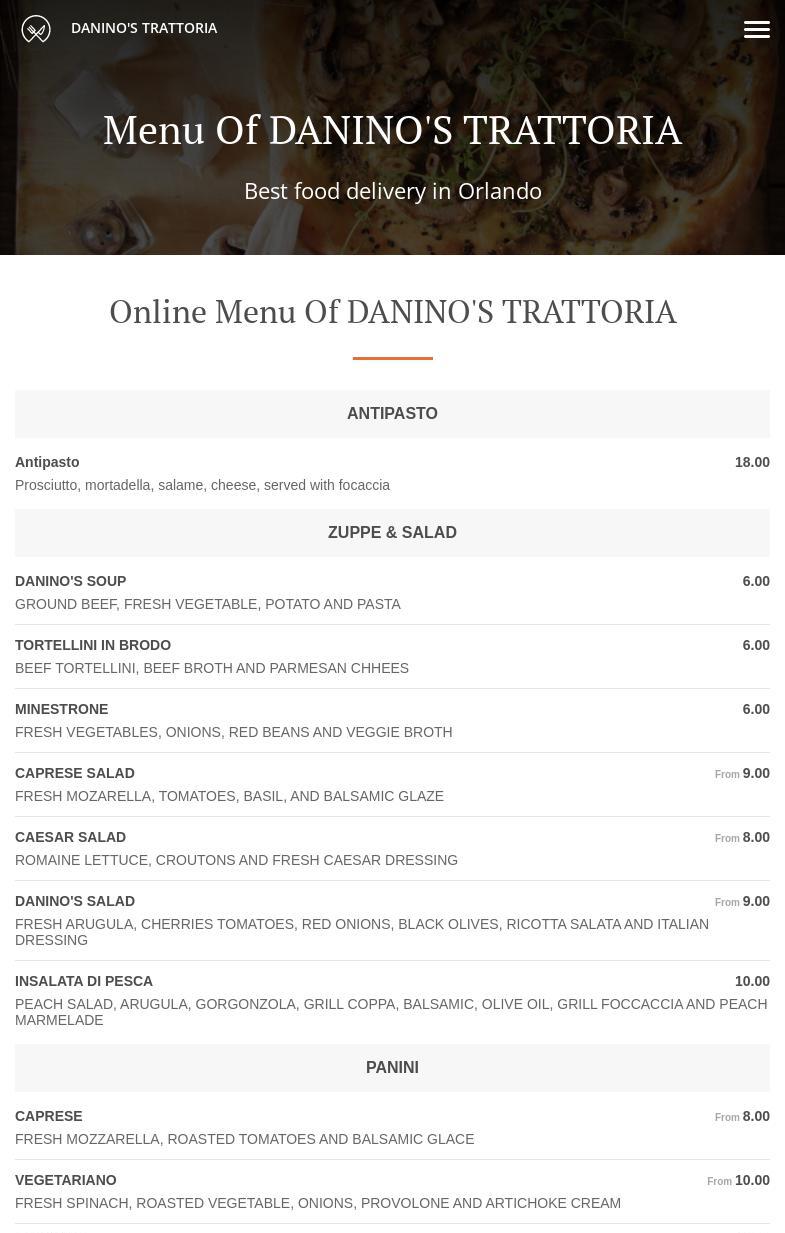 DANINO'S TRATTORIA

Menu Of DANINO'S TRATTORIA

Best food delivery in Orlando

Online Menu Of DANINO'S TRATTORIA

ANTIPASTO

Antipasto 18.00
Prosciutto, mortadella, salame, cheese, served with focaccia

ZUPPE & SALAD

DANINO'S SOUP 6.00
GROUND BEEF, FRESH VEGETABLE, POTATO AND PASTA

TORTELLINI IN BRODO 6.00
BEEF TORTELLINI, BEEF BROTH AND PARMESAN CHHEES

MINESTRONE 6.00
FRESH VEGETABLES, ONIONS, RED BEANS AND VEGGIE BROTH

CAPRESE SALAD From 9.00
FRESH MOZARELLA, TOMATOES, BASIL, AND BALSAMIC GLAZE

CAESAR SALAD From 8.00
ROMAINE LETTUCE, CROUTONS AND FRESH CAESAR DRESSING

DANINO'S SALAD From 9.00
FRESH ARUGULA, CHERRIES TOMATOES, RED ONIONS, BLACK OLIVES, RICOTTA SALATA AND ITALIAN DRESSING

INSALATA DI PESCA 10.00
PEACH SALAD, ARUGULA, GORGONZOLA, GRILL COPPA, BALSAMIC, OLIVE OIL, GRILL FOCCACCIA AND PEACH MARMELADE

PANINI

CAPRESE From 8.00
FRESH MOZZARELLA, ROASTED TOMATOES AND BALSAMIC GLACE

VEGETARIANO From 10.00
FRESH SPINACH, ROASTED VEGETABLE, ONIONS, PROVOLONE AND ARTICHOKE CREAM